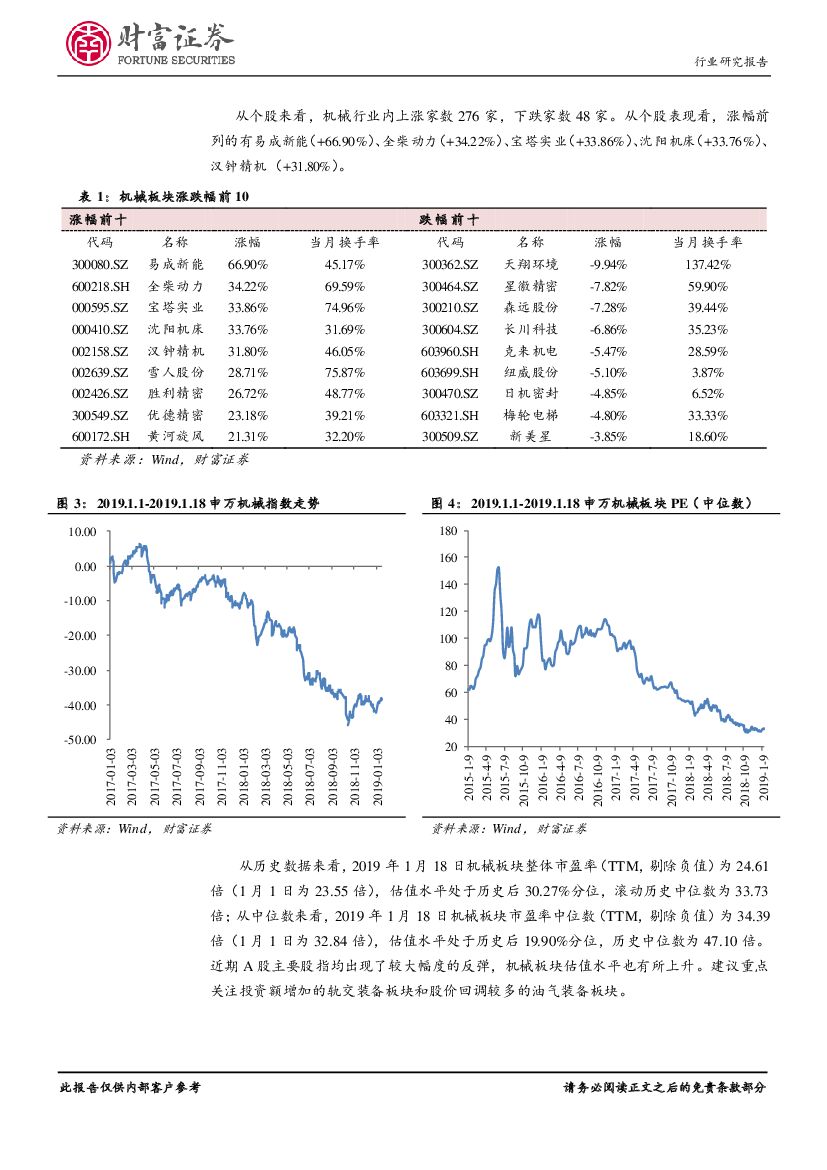 财富证券
FORTUNE SECURITIES

行业研究报告

从个股来看，机械行业内上涨家数 276 家，下跌家数 48 家。从个股表现看，涨幅前列的有易成新能（+66.90%）、全柴动力（+34.22%）、宝塔实业（+33.86%）、沈阳机床（+33.76%）、汉钟精机（+31.80%）。

表 1：机械板块涨跌幅前 10

| 涨幅前十 | | | | 跌幅前十 | | | |
|---|---|---|---|---|---|---|---|
| 代码 | 名称 | 涨幅 | 当月换手率 | 代码 | 名称 | 涨幅 | 当月换手率 |
| 300080.SZ | 易成新能 | 66.90% | 45.17% | 300362.SZ | 天翔环境 | -9.94% | 137.42% |
| 600218.SH | 全柴动力 | 34.22% | 69.59% | 300464.SZ | 星徽精密 | -7.82% | 59.90% |
| 000595.SZ | 宝塔实业 | 33.86% | 74.96% | 300210.SZ | 森远股份 | -7.28% | 39.44% |
| 000410.SZ | 沈阳机床 | 33.76% | 31.69% | 300604.SZ | 长川科技 | -6.86% | 35.23% |
| 002158.SZ | 汉钟精机 | 31.80% | 46.05% | 603960.SH | 克来机电 | -5.47% | 28.59% |
| 002639.SZ | 雪人股份 | 28.71% | 75.87% | 603699.SH | 纽威股份 | -5.10% | 3.87% |
| 002426.SZ | 胜利精密 | 26.72% | 48.77% | 300470.SZ | 日机密封 | -4.85% | 6.52% |
| 300549.SZ | 优德精密 | 23.18% | 39.21% | 603321.SH | 梅轮电梯 | -4.80% | 33.33% |
| 600172.SH | 黄河旋风 | 21.31% | 32.20% | 300509.SZ | 新美星 | -3.85% | 18.60% |

资料来源：Wind，财富证券

图 3：2019.1.1-2019.1.18 申万机械指数走势

10.00
0.00
-10.00
-20.00
-30.00
-40.00
-50.00
2017-01-03
2017-03-03
2017-05-03
2017-07-03
2017-09-03
2017-11-03
2018-01-03
2018-03-03
2018-05-03
2018-07-03
2018-09-03
2018-11-03
2019-01-03

资料来源：Wind，财富证券

图 4：2019.1.1-2019.1.18 申万机械板块 PE（中位数）

180
160
140
120
100
80
60
40
20
2015-1-9
2015-4-9
2015-7-9
2015-10-9
2016-1-9
2016-4-9
2016-7-9
2016-10-9
2017-1-9
2017-4-9
2017-7-9
2017-10-9
2018-1-9
2018-4-9
2018-7-9
2018-10-9
2019-1-9

资料来源：Wind，财富证券

从历史数据来看，2019 年 1 月 18 日机械板块整体市盈率（TTM，剔除负值）为 24.61 倍（1 月 1 日为 23.55 倍），估值水平处于历史后 30.27%分位，滚动历史中位数为 33.73 倍；从中位数来看，2019 年 1 月 18 日机械板块市盈率中位数（TTM，剔除负值）为 34.39 倍（1 月 1 日为 32.84 倍），估值水平处于历史后 19.90%分位，历史中位数为 47.10 倍。近期 A 股主要股指均出现了较大幅度的反弹，机械板块估值水平也有所上升。建议重点关注投资额增加的轨交装备板块和股价回调较多的油气装备板块。

此报告仅供内部客户参考

请务必阅读正文之后的免责条款部分